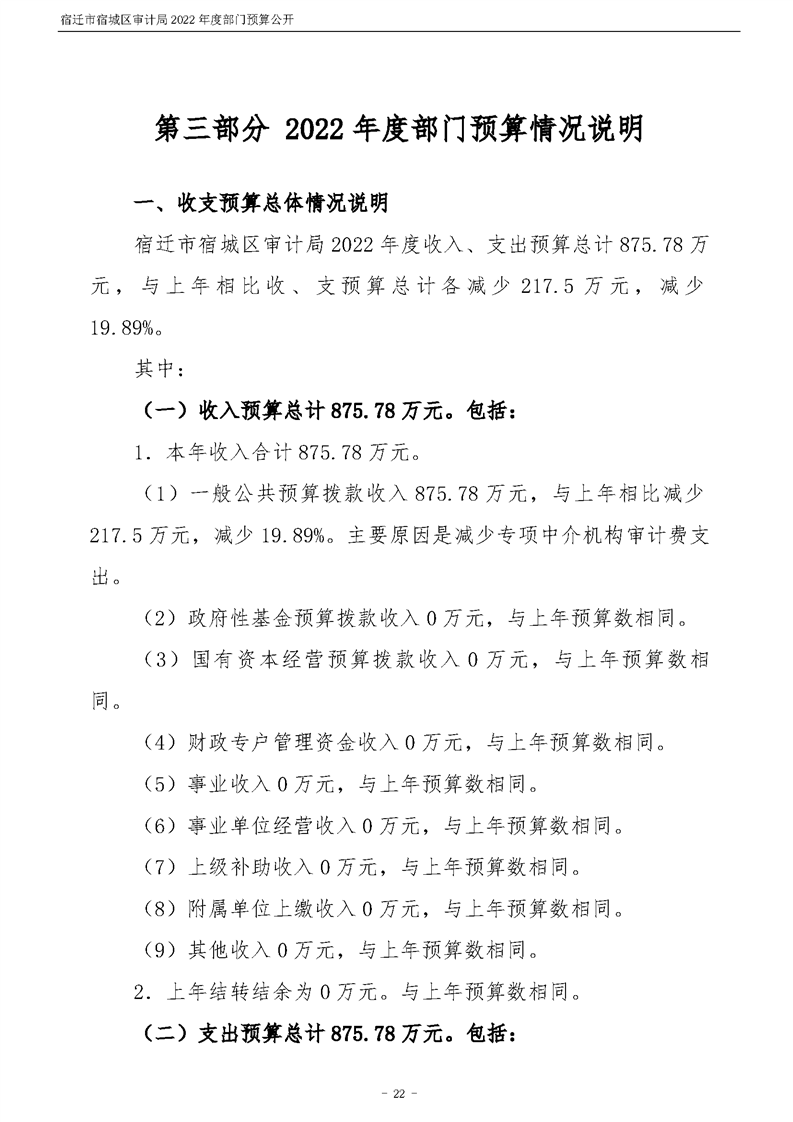 宿迁市宿城区审计局2022年度部门预算公开

第三部分 2022年度部门预算情况说明

一、收支预算总体情况说明

宿迁市宿城区审计局2022年度收入、支出预算总计875.78万元，与上年相比收、支预算总计各减少217.5万元，减少19.89%。

其中：

（一）收入预算总计875.78万元。包括：

1．本年收入合计875.78万元。

（1）一般公共预算拨款收入875.78万元，与上年相比减少217.5万元，减少19.89%。主要原因是减少专项中介机构审计费支出。

（2）政府性基金预算拨款收入0万元，与上年预算数相同。

（3）国有资本经营预算拨款收入0万元，与上年预算数相同。

（4）财政专户管理资金收入0万元，与上年预算数相同。

（5）事业收入0万元，与上年预算数相同。

（6）事业单位经营收入0万元，与上年预算数相同。

（7）上级补助收入0万元，与上年预算数相同。

（8）附属单位上缴收入0万元，与上年预算数相同。

（9）其他收入0万元，与上年预算数相同。

2．上年结转结余为0万元。与上年预算数相同。

（二）支出预算总计875.78万元。包括：

- 22 -